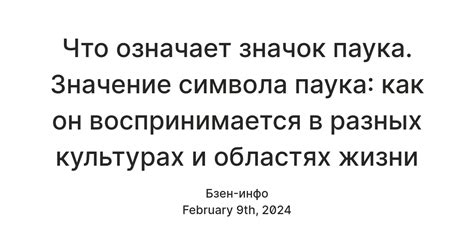 Что означает значок паука. Значение символа паука: как он воспринимается в разных культурах и областях жизни

Бзен-инфо
February 9th, 2024